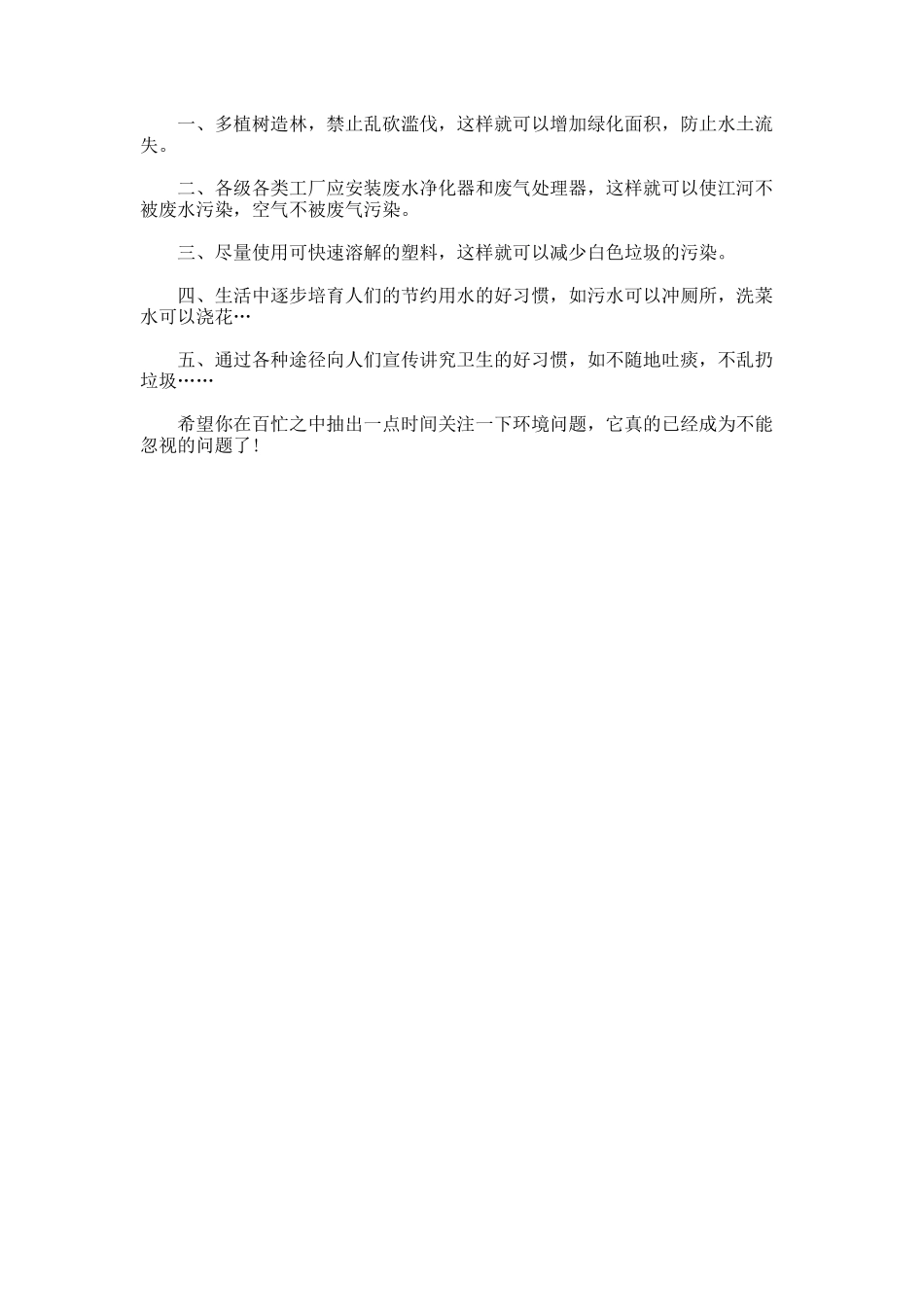 一、多植树造林，禁止乱砍滥伐，这样就可以增加绿化面积，防止水土流失。

二、各级各类工厂应安装废水净化器和废气处理器，这样就可以使江河不被废水污染，空气不被废气污染。

三、尽量使用可快速溶解的塑料，这样就可以减少白色垃圾的污染。

四、生活中逐步培育人们的节约用水的好习惯，如污水可以冲厕所，洗菜水可以浇花…

五、通过各种途径向人们宣传讲究卫生的好习惯，如不随地吐痰，不乱扔垃圾……

希望你在百忙之中抽出一点时间关注一下环境问题，它真的已经成为不能忽视的问题了！